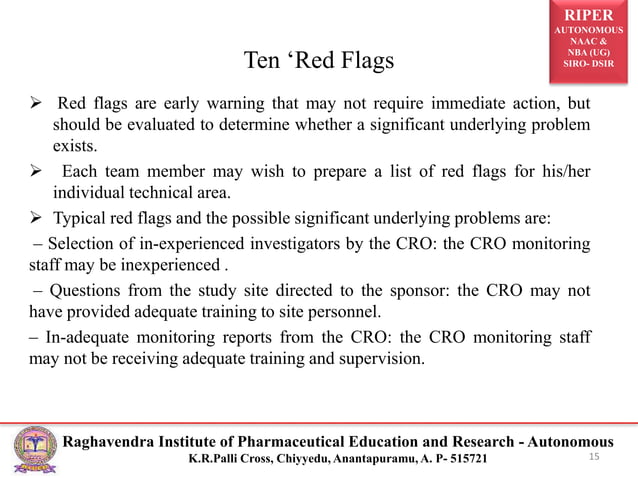 RIPER
AUTONOMOUS
NAAC &
NBA (UG)
SIRO- DSIR

Ten ‘Red Flags

➢ Red flags are early warning that may not require immediate action, but should be evaluated to determine whether a significant underlying problem exists.

➢ Each team member may wish to prepare a list of red flags for his/her individual technical area.

➢ Typical red flags and the possible significant underlying problems are:

– Selection of in-experienced investigators by the CRO: the CRO monitoring staff may be inexperienced .

– Questions from the study site directed to the sponsor: the CRO may not have provided adequate training to site personnel.

– In-adequate monitoring reports from the CRO: the CRO monitoring staff may not be receiving adequate training and supervision.

Raghavendra Institute of Pharmaceutical Education and Research - Autonomous
K.R.Palli Cross, Chiyyedu, Anantapuramu, A. P- 515721

15